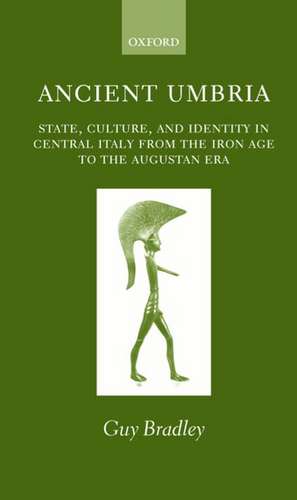 OXFORD

ANCIENT UMBRIA

STATE, CULTURE, AND IDENTITY IN CENTRAL ITALY FROM THE IRON AGE TO THE AUGUSTAN ERA

Guy Bradley